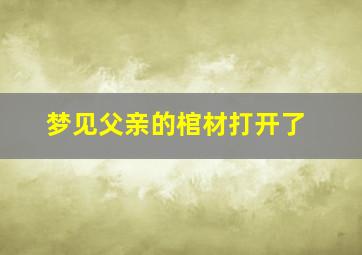 梦见父亲的棺材打开了